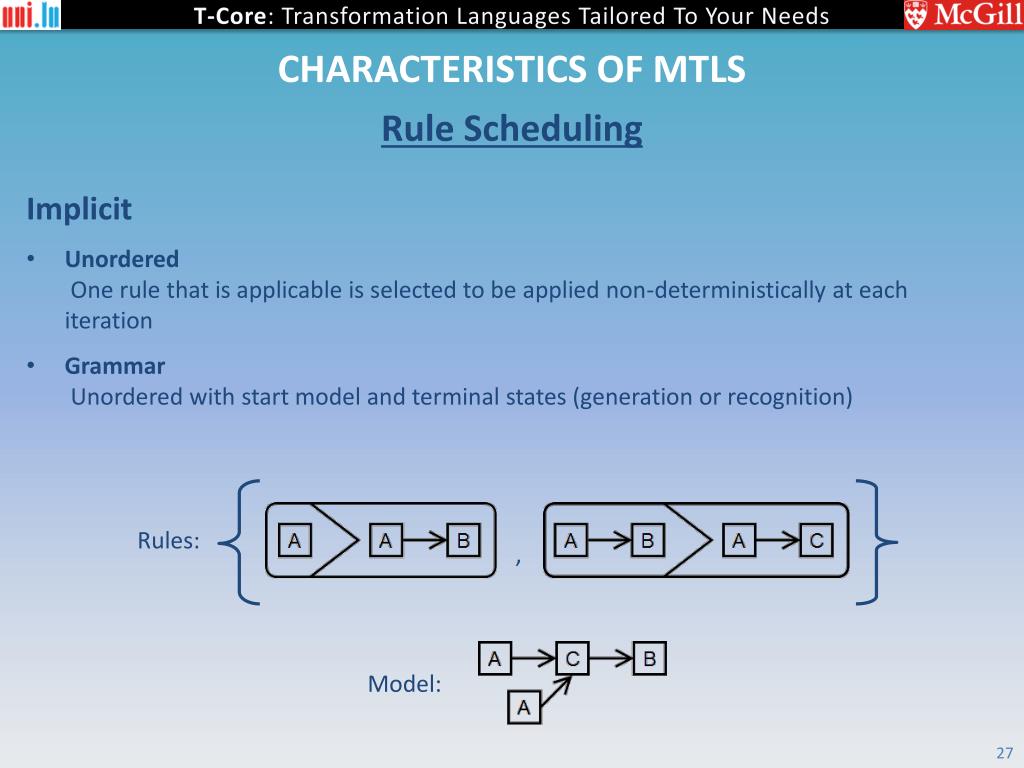 uni.lu

T-Core: Transformation Languages Tailored To Your Needs

McGill

CHARACTERISTICS OF MTLS

Rule Scheduling

Implicit

• Unordered
One rule that is applicable is selected to be applied non-deterministically at each iteration

• Grammar
Unordered with start model and terminal states (generation or recognition)

Rules: A A B , A B A C

Model: A C B A

27